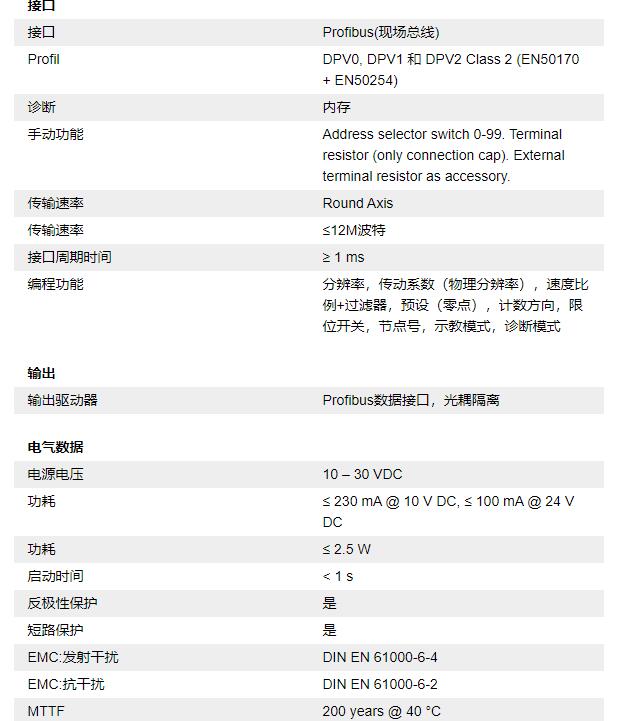 接口

| 接口 | Profibus(现场总线) |
|---|---|
| Profil | DPV0, DPV1 和 DPV2 Class 2 (EN50170 + EN50254) |
| 诊断 | 内存 |
| 手动功能 | Address selector switch 0-99. Terminal resistor (only connection cap). External terminal resistor as accessory. |
| 传输速率 | Round Axis |
| 传输速率 | ≤12M波特 |
| 接口周期时间 | ≥ 1 ms |
| 编程功能 | 分辨率，传动系数（物理分辨率），速度比例+过滤器，预设（零点），计数方向，限位开关，节点号，示教模式，诊断模式 |

输出

| 输出驱动器 | Profibus数据接口，光耦隔离 |
|---|---|

电气数据

| 电源电压 | 10 – 30 VDC |
|---|---|
| 功耗 | ≤ 230 mA @ 10 V DC, ≤ 100 mA @ 24 V DC |
| 功耗 | ≤ 2.5 W |
| 启动时间 | < 1 s |
| 反极性保护 | 是 |
| 短路保护 | 是 |
| EMC:发射干扰 | DIN EN 61000-6-4 |
| EMC:抗干扰 | DIN EN 61000-6-2 |
| MTTF | 200 years @ 40 °C |